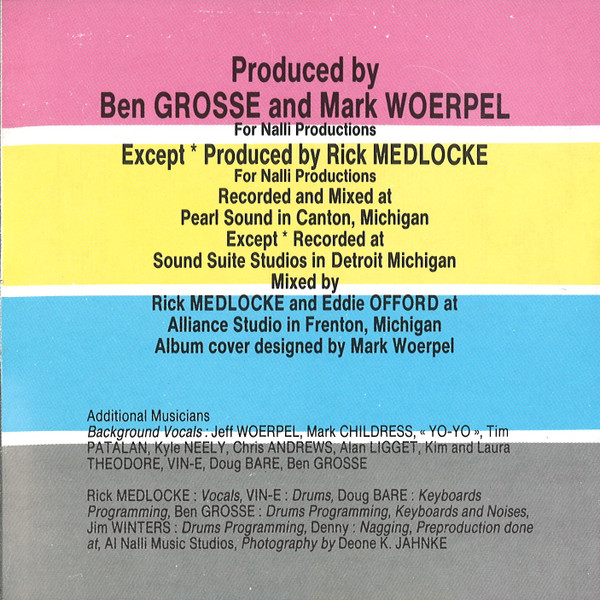 Produced by
Ben GROSSE and Mark WOERPEL
For Nalli Productions
Except * Produced by Rick MEDLOCKE
For Nalli Productions
Recorded and Mixed at
Pearl Sound in Canton, Michigan
Except * Recorded at
Sound Suite Studios in Detroit Michigan
Mixed by
Rick MEDLOCKE and Eddie OFFORD at
Alliance Studio in Frenton, Michigan
Album cover designed by Mark Woerpel

Additional Musicians
Background Vocals : Jeff WOERPEL, Mark CHILDRESS, « YO-YO », Tim PATALAN, Kyle NEELY, Chris ANDREWS, Alan LIGGET, Kim and Laura THEODORE, VIN-E, Doug BARE, Ben GROSSE

Rick MEDLOCKE : Vocals, VIN-E : Drums, Doug BARE : Keyboards Programming, Ben GROSSE : Drums Programming, Keyboards and Noises, Jim WINTERS : Drums Programming, Denny : Nagging, Preproduction done at, Al Nalli Music Studios, Photography by Deone K. JAHNKE